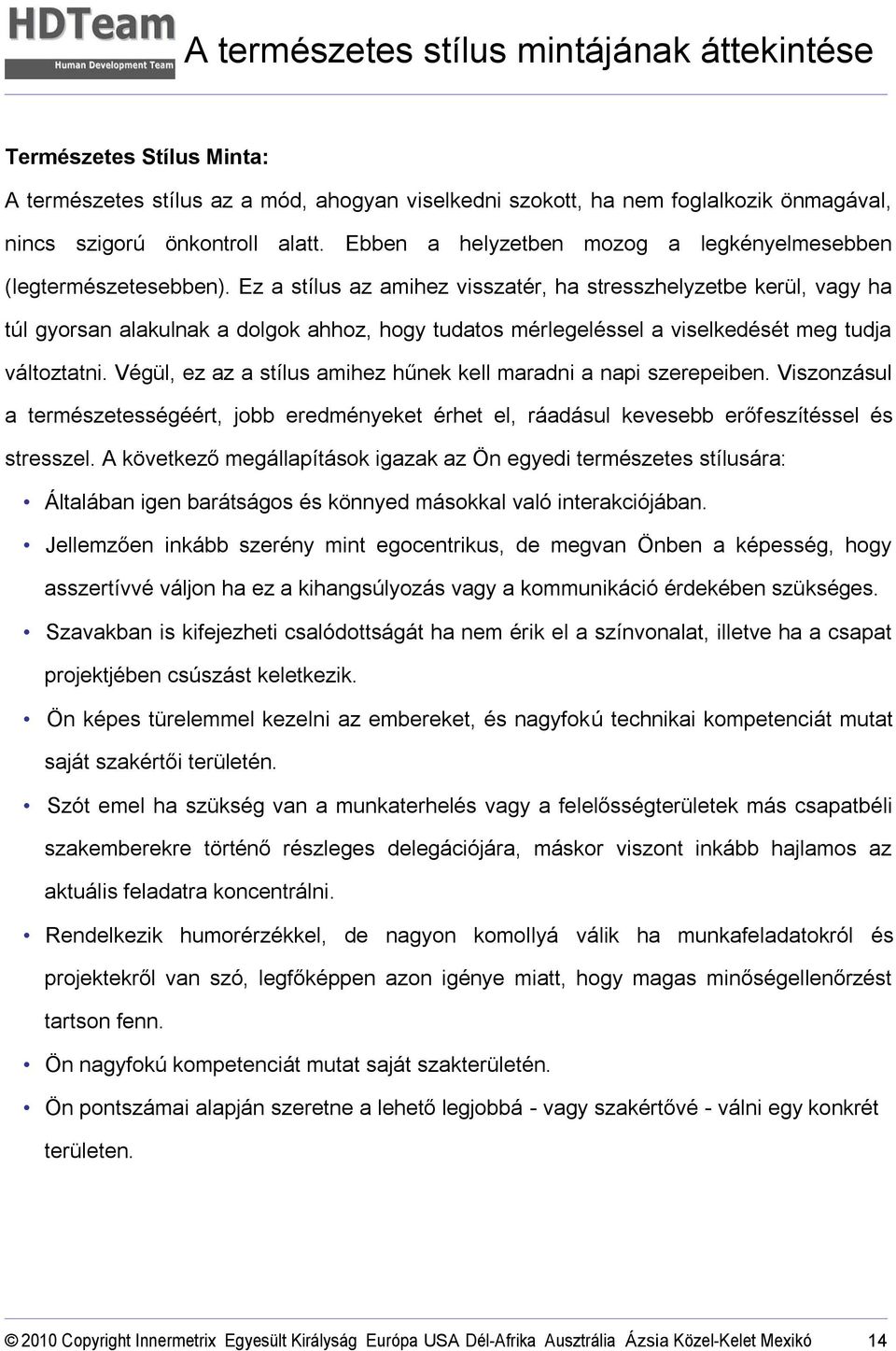 HDTeam
Human Development Team
A természetes stílus mintájának áttekintése

Természetes Stílus Minta:

A természetes stílus az a mód, ahogyan viselkedni szokott, ha nem foglalkozik önmagával, nincs szigorú önkontroll alatt. Ebben a helyzetben mozog a legkényelmesebben (legtermészetesebben). Ez a stílus az amihez visszatér, ha stresszhelyzetbe kerül, vagy ha túl gyorsan alakulnak a dolgok ahhoz, hogy tudatos mérlegeléssel a viselkedését meg tudja változtatni. Végül, ez az a stílus amihez hűnek kell maradni a napi szerepeiben. Viszonzásul a természetességéért, jobb eredményeket érhet el, ráadásul kevesebb erőfeszítéssel és stresszel. A következő megállapítások igazak az Ön egyedi természetes stílusára:

• Általában igen barátságos és könnyed másokkal való interakciójában.
• Jellemzően inkább szerény mint egocentrikus, de megvan Önben a képesség, hogy asszertívvé váljon ha ez a kihangsúlyozás vagy a kommunikáció érdekében szükséges.
• Szavakban is kifejezheti csalódottságát ha nem érik el a színvonalat, illetve ha a csapat projektjében csúszást keletkezik.
• Ön képes türelemmel kezelni az embereket, és nagyfokú technikai kompetenciát mutat saját szakértői területén.
• Szót emel ha szükség van a munkaterhelés vagy a felelősségterületek más csapatbéli szakemberekre történő részleges delegációjára, máskor viszont inkább hajlamos az aktuális feladatra koncentrálni.
• Rendelkezik humorérzékkel, de nagyon komollyá válik ha munkafeladatokról és projektekről van szó, legfőképpen azon igénye miatt, hogy magas minőségellenőrzést tartson fenn.
• Ön nagyfokú kompetenciát mutat saját szakterületén.
• Ön pontszámai alapján szeretne a lehető legjobbá - vagy szakértővé - válni egy konkrét területen.

© 2010 Copyright Innermetrix Egyesült Királyság Európa USA Dél-Afrika Ausztrália Ázsia Közel-Kelet Mexikó 14